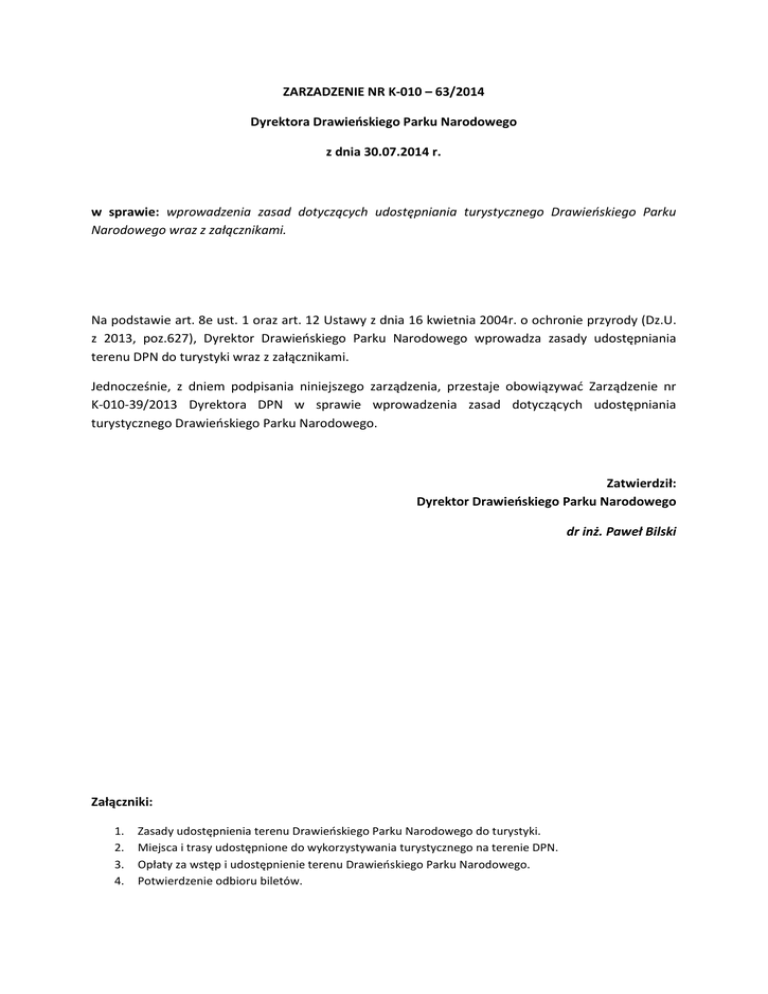 ZARZADZENIE NR K-010 – 63/2014

Dyrektora Drawieńskiego Parku Narodowego

z dnia 30.07.2014 r.

w sprawie: wprowadzenia zasad dotyczących udostępniania turystycznego Drawieńskiego Parku Narodowego wraz z załącznikami.

Na podstawie art. 8e ust. 1 oraz art. 12 Ustawy z dnia 16 kwietnia 2004r. o ochronie przyrody (Dz.U. z 2013, poz.627), Dyrektor Drawieńskiego Parku Narodowego wprowadza zasady udostępniania terenu DPN do turystyki wraz z załącznikami.

Jednocześnie, z dniem podpisania niniejszego zarządzenia, przestaje obowiązywać Zarządzenie nr K-010-39/2013 Dyrektora DPN w sprawie wprowadzenia zasad dotyczących udostępniania turystycznego Drawieńskiego Parku Narodowego.

Zatwierdził:
Dyrektor Drawieńskiego Parku Narodowego

dr inż. Paweł Bilski

Załączniki:

1. Zasady udostępnienia terenu Drawieńskiego Parku Narodowego do turystyki.
2. Miejsca i trasy udostępnione do wykorzystywania turystycznego na terenie DPN.
3. Opłaty za wstęp i udostępnienie terenu Drawieńskiego Parku Narodowego.
4. Potwierdzenie odbioru biletów.